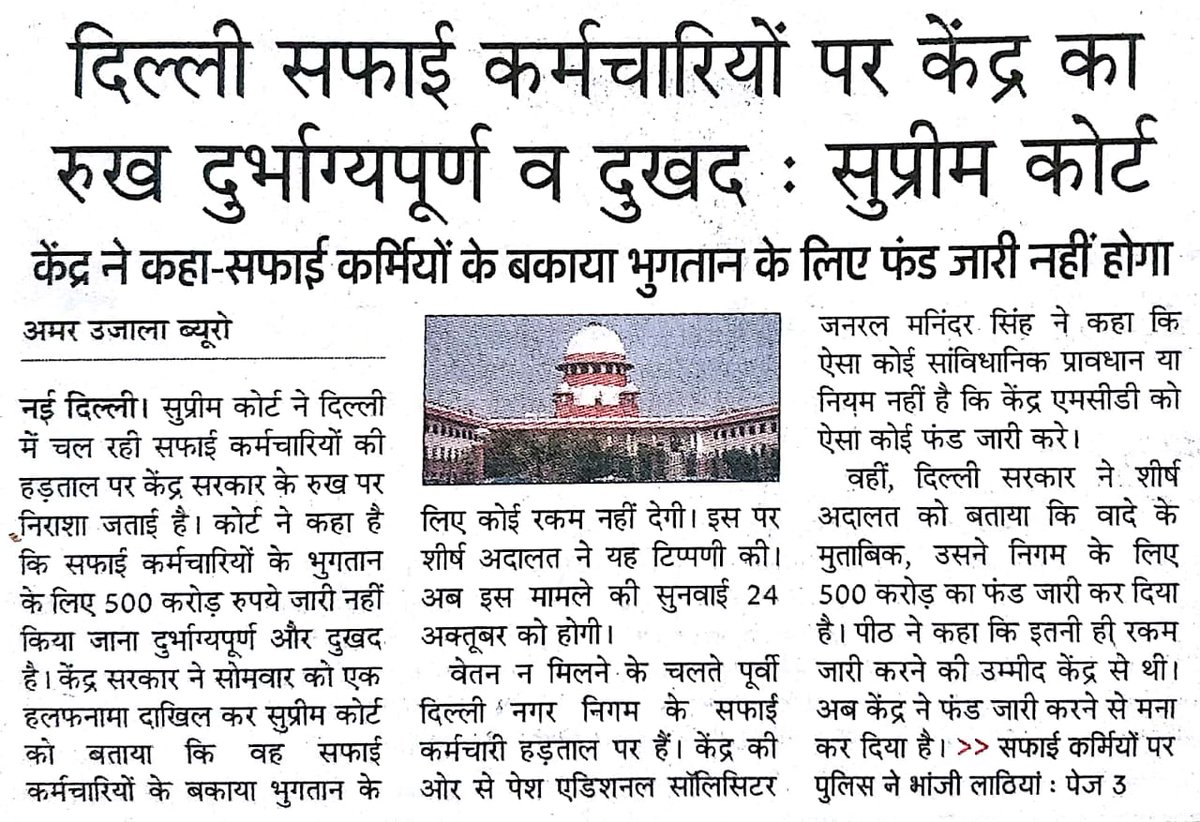 दिल्ली सफाई कर्मचारियों पर केंद्र का रुख दुर्भाग्यपूर्ण व दुखद : सुप्रीम कोर्ट

केंद्र ने कहा-सफाई कर्मियों के बकाया भुगतान के लिए फंड जारी नहीं होगा

अमर उजाला ब्यूरो

नई दिल्ली। सुप्रीम कोर्ट ने दिल्ली में चल रही सफाई कर्मचारियों की हड़ताल पर केंद्र सरकार के रुख पर निराशा जताई है। कोर्ट ने कहा है कि सफाई कर्मचारियों के भुगतान के लिए 500 करोड़ रुपये जारी नहीं किया जाना दुर्भाग्यपूर्ण और दुखद है। केंद्र सरकार ने सोमवार को एक हलफनामा दाखिल कर सुप्रीम कोर्ट को बताया कि वह सफाई कर्मचारियों के बकाया भुगतान के लिए कोई रकम नहीं देगी। इस पर शीर्ष अदालत ने यह टिप्पणी की। अब इस मामले की सुनवाई 24 अक्तूबर को होगी।

वेतन न मिलने के चलते पूर्वी दिल्ली नगर निगम के सफाई कर्मचारी हड़ताल पर हैं। केंद्र की ओर से पेश एडिशनल सॉलिसिटर जनरल मनिंदर सिंह ने कहा कि ऐसा कोई सांविधानिक प्रावधान या नियम नहीं है कि केंद्र एमसीडी को ऐसा कोई फंड जारी करे।

वहीं, दिल्ली सरकार ने शीर्ष अदालत को बताया कि वादे के मुताबिक, उसने निगम के लिए 500 करोड़ का फंड जारी कर दिया है। पीठ ने कहा कि इतनी ही रकम जारी करने की उम्मीद केंद्र से थी। अब केंद्र ने फंड जारी करने से मना कर दिया है। >> सफाई कर्मियों पर पुलिस ने भांजी लाठियां : पेज 3